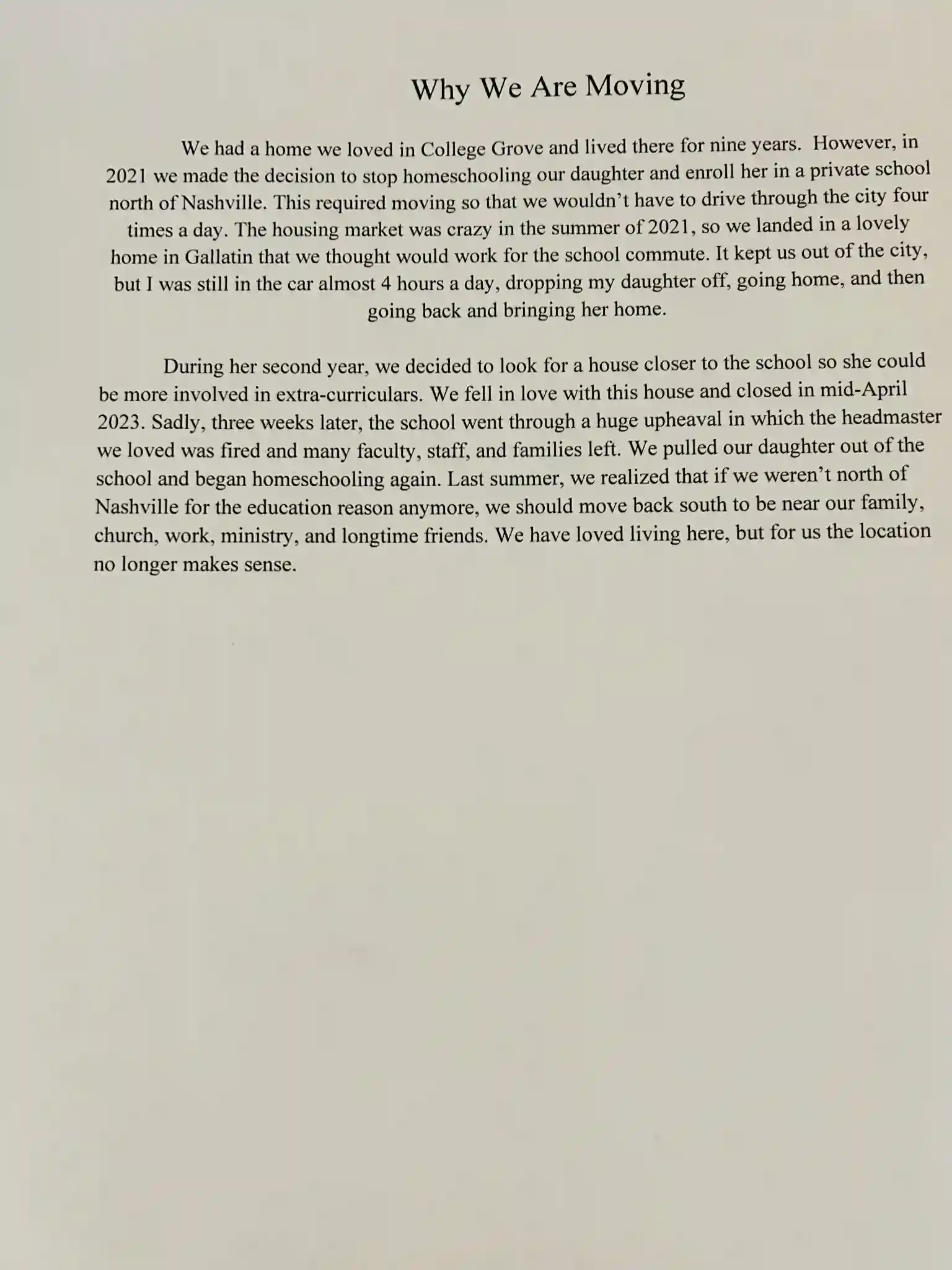 Why We Are Moving

We had a home we loved in College Grove and lived there for nine years. However, in 2021 we made the decision to stop homeschooling our daughter and enroll her in a private school north of Nashville. This required moving so that we wouldn't have to drive through the city four times a day. The housing market was crazy in the summer of 2021, so we landed in a lovely home in Gallatin that we thought would work for the school commute. It kept us out of the city, but I was still in the car almost 4 hours a day, dropping my daughter off, going home, and then going back and bringing her home.

During her second year, we decided to look for a house closer to the school so she could be more involved in extra-curriculars. We fell in love with this house and closed in mid-April 2023. Sadly, three weeks later, the school went through a huge upheaval in which the headmaster we loved was fired and many faculty, staff, and families left. We pulled our daughter out of the school and began homeschooling again. Last summer, we realized that if we weren't north of Nashville for the education reason anymore, we should move back south to be near our family, church, work, ministry, and longtime friends. We have loved living here, but for us the location no longer makes sense.